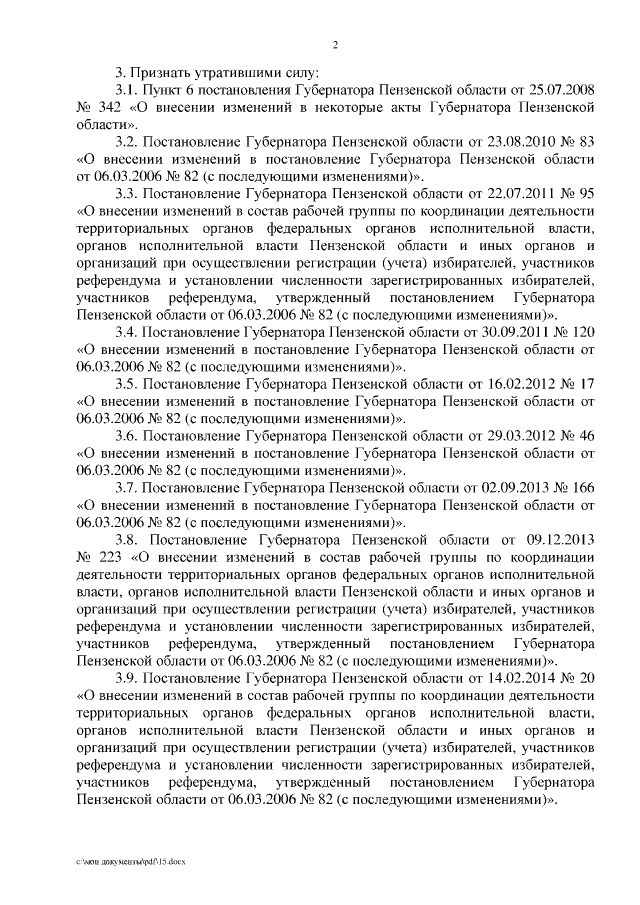 2

3. Признать утратившими силу:

3.1. Пункт 6 постановления Губернатора Пензенской области от 25.07.2008 № 342 «О внесении изменений в некоторые акты Губернатора Пензенской области».

3.2. Постановление Губернатора Пензенской области от 23.08.2010 № 83 «О внесении изменений в постановление Губернатора Пензенской области от 06.03.2006 № 82 (с последующими изменениями)».

3.3. Постановление Губернатора Пензенской области от 22.07.2011 № 95 «О внесении изменений в состав рабочей группы по координации деятельности территориальных органов федеральных органов исполнительной власти, органов исполнительной власти Пензенской области и иных органов и организаций при осуществлении регистрации (учета) избирателей, участников референдума и установлении численности зарегистрированных избирателей, участников референдума, утвержденный постановлением Губернатора Пензенской области от 06.03.2006 № 82 (с последующими изменениями)».

3.4. Постановление Губернатора Пензенской области от 30.09.2011 № 120 «О внесении изменений в постановление Губернатора Пензенской области от 06.03.2006 № 82 (с последующими изменениями)».

3.5. Постановление Губернатора Пензенской области от 16.02.2012 № 17 «О внесении изменений в постановление Губернатора Пензенской области от 06.03.2006 № 82 (с последующими изменениями)».

3.6. Постановление Губернатора Пензенской области от 29.03.2012 № 46 «О внесении изменений в постановление Губернатора Пензенской области от 06.03.2006 № 82 (с последующими изменениями)».

3.7. Постановление Губернатора Пензенской области от 02.09.2013 № 166 «О внесении изменений в постановление Губернатора Пензенской области от 06.03.2006 № 82 (с последующими изменениями)».

3.8. Постановление Губернатора Пензенской области от 09.12.2013 № 223 «О внесении изменений в состав рабочей группы по координации деятельности территориальных органов федеральных органов исполнительной власти, органов исполнительной власти Пензенской области и иных органов и организаций при осуществлении регистрации (учета) избирателей, участников референдума и установлении численности зарегистрированных избирателей, участников референдума, утвержденный постановлением Губернатора Пензенской области от 06.03.2006 № 82 (с последующими изменениями)».

3.9. Постановление Губернатора Пензенской области от 14.02.2014 № 20 «О внесении изменений в состав рабочей группы по координации деятельности территориальных органов федеральных органов исполнительной власти, органов исполнительной власти Пензенской области и иных органов и организаций при осуществлении регистрации (учета) избирателей, участников референдума и установлении численности зарегистрированных избирателей, участников референдума, утвержденный постановлением Губернатора Пензенской области от 06.03.2006 № 82 (с последующими изменениями)».

c:\мои документы\pdf\15.docx